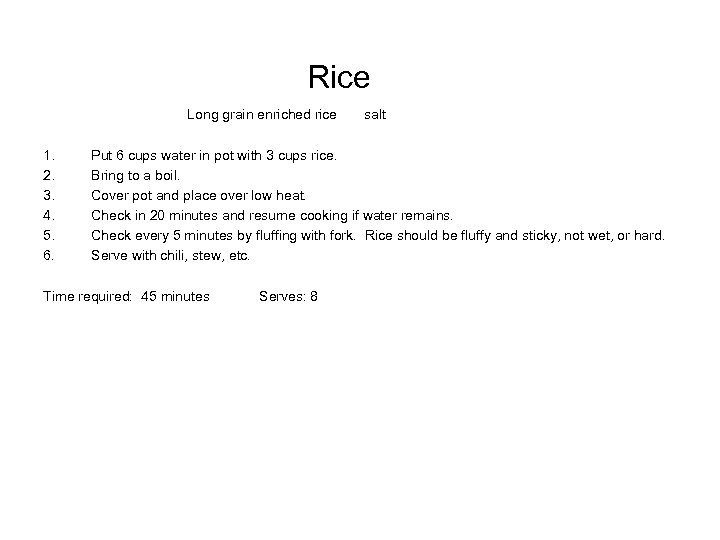 Rice

Long grain enriched rice salt

1. Put 6 cups water in pot with 3 cups rice.
2. Bring to a boil.
3. Cover pot and place over low heat.
4. Check in 20 minutes and resume cooking if water remains.
5. Check every 5 minutes by fluffing with fork. Rice should be fluffy and sticky, not wet, or hard.
6. Serve with chili, stew, etc.

Time required: 45 minutes Serves: 8